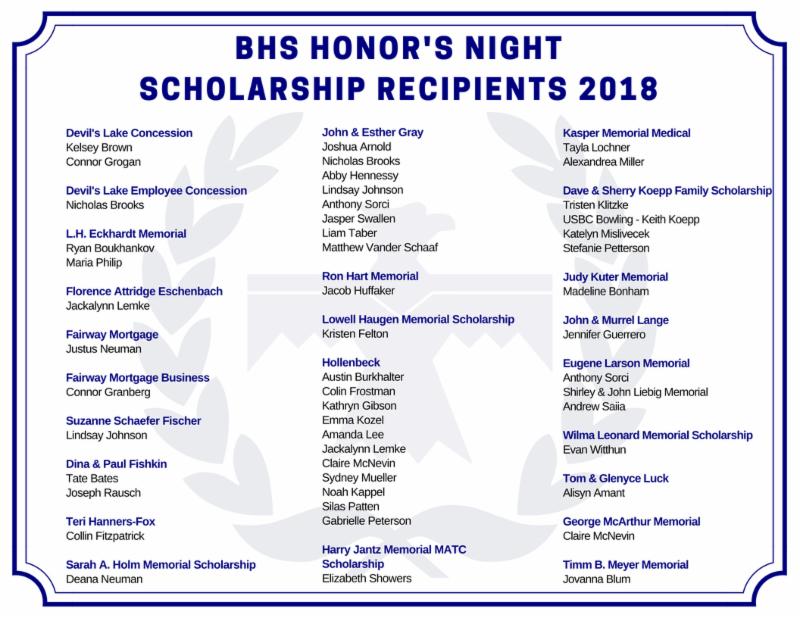 BHS HONOR'S NIGHT
SCHOLARSHIP RECIPIENTS 2018

Devil's Lake Concession
Kelsey Brown
Connor Grogan

Devil's Lake Employee Concession
Nicholas Brooks

L.H. Eckhardt Memorial
Ryan Boukhankov
Maria Philip

Florence Attridge Eschenbach
Jackalynn Lemke

Fairway Mortgage
Justus Neuman

Fairway Mortgage Business
Connor Granberg

Suzanne Schaefer Fischer
Lindsay Johnson

Dina & Paul Fishkin
Tate Bates
Joseph Rausch

Teri Hanners-Fox
Collin Fitzpatrick

Sarah A. Holm Memorial Scholarship
Deana Neuman

John & Esther Gray
Joshua Arnold
Nicholas Brooks
Abby Hennessy
Lindsay Johnson
Anthony Sorci
Jasper Swallen
Liam Taber
Matthew Vander Schaaf

Ron Hart Memorial
Jacob Huffaker

Lowell Haugen Memorial Scholarship
Kristen Felton

Hollenbeck
Austin Burkhalter
Colin Frostman
Kathryn Gibson
Emma Kozel
Amanda Lee
Jackalynn Lemke
Claire McNevin
Sydney Mueller
Noah Kappel
Silas Patten
Gabrielle Peterson

Harry Jantz Memorial MATC Scholarship
Elizabeth Showers

Kasper Memorial Medical
Tayla Lochner
Alexandrea Miller

Dave & Sherry Koepp Family Scholarship
Tristen Klitzke
USBC Bowling - Keith Koepp
Katelyn Mislivecek
Stefanie Petterson

Judy Kuter Memorial
Madeline Bonham

John & Murrel Lange
Jennifer Guerrero

Eugene Larson Memorial
Anthony Sorci
Shirley & John Liebig Memorial
Andrew Saiia

Wilma Leonard Memorial Scholarship
Evan Witthun

Tom & Glenyce Luck
Alisyn Amant

George McArthur Memorial
Claire McNevin

Timm B. Meyer Memorial
Jovanna Blum